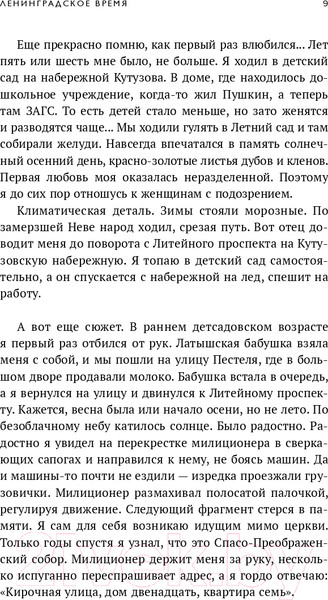 ЛЕНИНГРАДСКОЕ ВРЕМЯ

9

Еще прекрасно помню, как первый раз влюбился... Лет пять или шесть мне было, не больше. Я ходил в детский сад на набережной Кутузова. В доме, где находилось дошкольное учреждение, когда-то жил Пушкин, а теперь там ЗАГС. То есть детей стало меньше, но зато женятся и разводятся чаще... Мы ходили гулять в Летний сад и там собирали желуди. Навсегда впечатался в память солнечный осенний день, красно-золотые листья дубов и кленов. Первая любовь моя оказалась неразделенной. Поэтому я до сих пор отношусь к женщинам с подозрением.

Климатическая деталь. Зимы стояли морозные. По замерзшей Неве народ ходил, срезая путь. Вот отец доводит меня до поворота с Литейного проспекта на Кутузовскую набережную. Я топаю в детский сад самостоятельно, а он спускается с набережной на лед, спешит на работу.

А вот еще сюжет. В раннем детсадовском возрасте я первый раз отбился от рук. Латышская бабушка взяла меня с собой, и мы пошли на улицу Пестеля, где в большом дворе продавали молоко. Бабушка встала в очередь, а я вернулся на улицу и двинулся к Литейному проспекту. Кажется, весна была или начало осени, но не лето. По безоблачному небу катилось солнце. Было радостно. Радостно я увидел на перекрестке милиционера в сверкающих сапогах и направился к нему, не боясь машин. Да и машины-то почти не ездили — изредка проезжали грузовички. Милиционер размахивал полосатой палочкой, регулируя движение. Следующий фрагмент стерся в памяти. Я сам для себя возникаю идущим мимо церкви. Только годы спустя я узнал, что это Спасо-Преображенский собор. Милиционер держит меня за руку, несколько испуганно переспрашивает адрес, а я гордо отвечаю: «Кирочная улица, дом двенадцать, квартира семь».